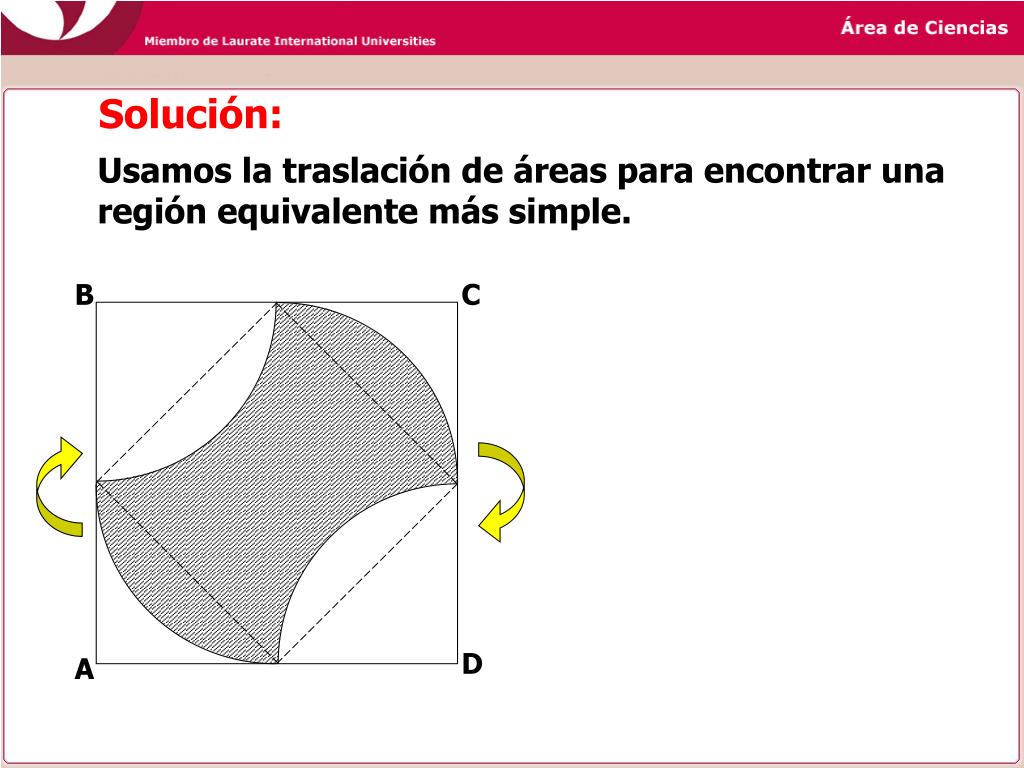 Miembro de Laurate International Universities

Área de Ciencias

Solución:

Usamos la traslación de áreas para encontrar una región equivalente más simple.

B

C

A

D